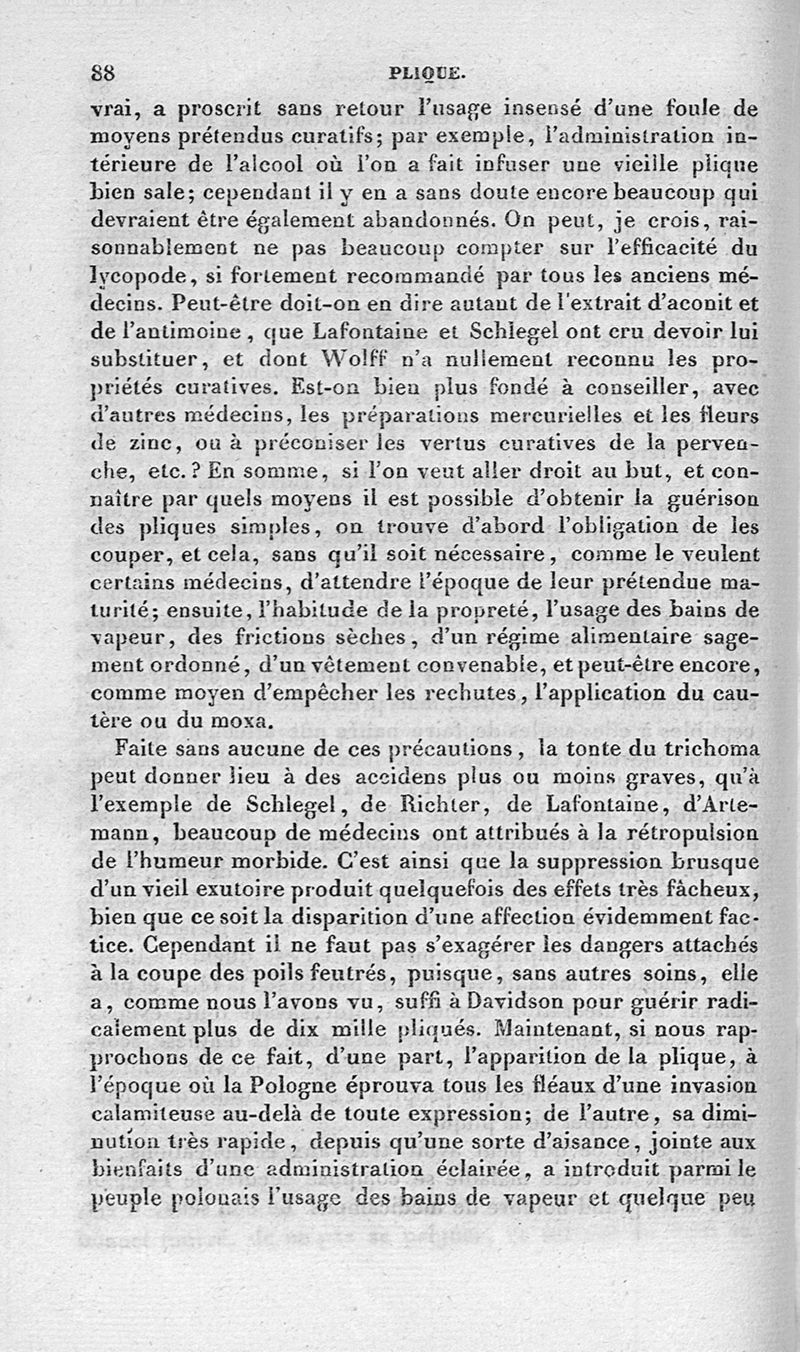 88 PLIQUE.

vrai, a proscrit sans retour l'usage insensé d'une foule de moyens prétendus curatifs; par exemple, l'administration intérieure de l'alcool où l'on a fait infuser une vieille plique bien sale; cependant il y en a sans doute encore beaucoup qui devraient être également abandonnés. On peut, je crois, raisonnablement ne pas beaucoup compter sur l'efficacité du lycopode, si fortement recommandé par tous les anciens médecins. Peut-être doit-on en dire autant de l'extrait d'aconit et de l'antimoine, que Lafontaine et Schlegel ont cru devoir lui substituer, et dont Wolff n'a nullement reconnu les propriétés curatives. Est-on bien plus fondé à conseiller, avec d'autres médecins, les préparations mercurielles et les fleurs de zinc, ou à préconiser les vertus curatives de la pervenche, etc.? En somme, si l'on veut aller droit au but, et connaître par quels moyens il est possible d'obtenir la guérison des pliques simples, on trouve d'abord l'obligation de les couper, et cela, sans qu'il soit nécessaire, comme le veulent certains médecins, d'attendre l'époque de leur prétendue maturité; ensuite, l'habitude de la propreté, l'usage des bains de vapeur, des frictions sèches, d'un régime alimentaire sagement ordonné, d'un vêtement convenable, et peut-être encore, comme moyen d'empêcher les rechutes, l'application du cautère ou du moxa.

Faite sans aucune de ces précautions, la tonte du trichoma peut donner lieu à des accidens plus ou moins graves, qu'à l'exemple de Schlegel, de Richter, de Lafontaine, d'Artemann, beaucoup de médecins ont attribués à la rétropulsion de l'humeur morbide. C'est ainsi que la suppression brusque d'un vieil exutoire produit quelquefois des effets très fâcheux, bien que ce soit la disparition d'une affection évidemment factice. Cependant il ne faut pas s'exagérer les dangers attachés à la coupe des poils feutrés, puisque, sans autres soins, elle a, comme nous l'avons vu, suffi à Davidson pour guérir radicalement plus de dix mille pliqués. Maintenant, si nous rapprochons de ce fait, d'une part, l'apparition de la plique, à l'époque où la Pologne éprouva tous les fléaux d'une invasion calamiteuse au-delà de toute expression; de l'autre, sa diminution très rapide, depuis qu'une sorte d'aisance, jointe aux bienfaits d'une administration éclairée, a introduit parmi le peuple polonais l'usage des bains de vapeur et quelque peu